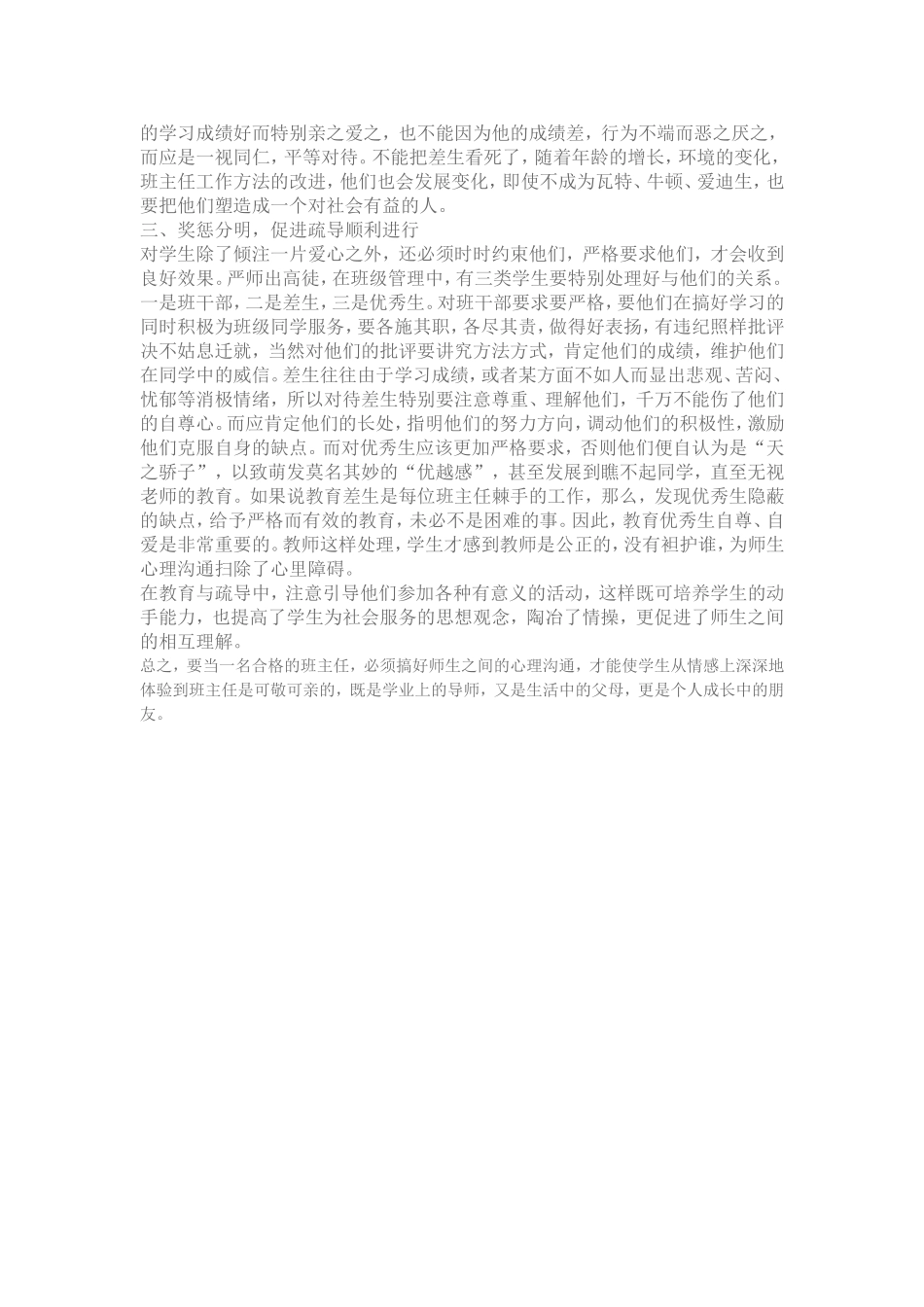 的学习成绩好而特别亲之爱之，也不能因为他的成绩差，行为不端而恶之厌之，而应是一视同仁，平等对待。不能把差生看死了，随着年龄的增长，环境的变化，班主任工作方法的改进，他们也会发展变化，即使不成为瓦特、牛顿、爱迪生，也要把他们塑造成一个对社会有益的人。

三、奖惩分明，促进疏导顺利进行

对学生除了倾注一片爱心之外，还必须时时约束他们，严格要求他们，才会收到良好效果。严师出高徒，在班级管理中，有三类学生要特别处理好与他们的关系。一是班干部，二是差生，三是优秀生。对班干部要求要严格，要他们在搞好学习的同时积极为班级同学服务，要各施其职，各尽其责，做得好表扬，有违纪照样批评决不姑息迁就，当然对他们的批评要讲究方法方式，肯定他们的成绩，维护他们在同学中的威信。差生往往由于学习成绩，或者某方面不如人而显出悲观、苦闷、忧郁等消极情绪，所以对待差生特别要注意尊重、理解他们，千万不能伤了他们的自尊心。而应肯定他们的长处，指明他们的努力方向，调动他们的积极性，激励他们克服自身的缺点。而对优秀生应该更加严格要求，否则他们便自认为是“天之骄子”，以致萌发莫名其妙的“优越感”，甚至发展到瞧不起同学，直至无视老师的教育。如果说教育差生是每位班主任棘手的工作，那么，发现优秀生隐蔽的缺点，给予严格而有效的教育，未必不是困难的事。因此，教育优秀生自尊、自爱是非常重要的。教师这样处理，学生才感到教师是公正的，没有袒护谁，为师生心理沟通扫除了心里障碍。

在教育与疏导中，注意引导他们参加各种有意义的活动，这样既可培养学生的动手能力，也提高了学生为社会服务的思想观念，陶冶了情操，更促进了师生之间的相互理解。

总之，要当一名合格的班主任，必须搞好师生之间的心理沟通，才能使学生从情感上深深地体验到班主任是可敬可亲的，既是学业上的导师，又是生活中的父母，更是个人成长中的朋友。